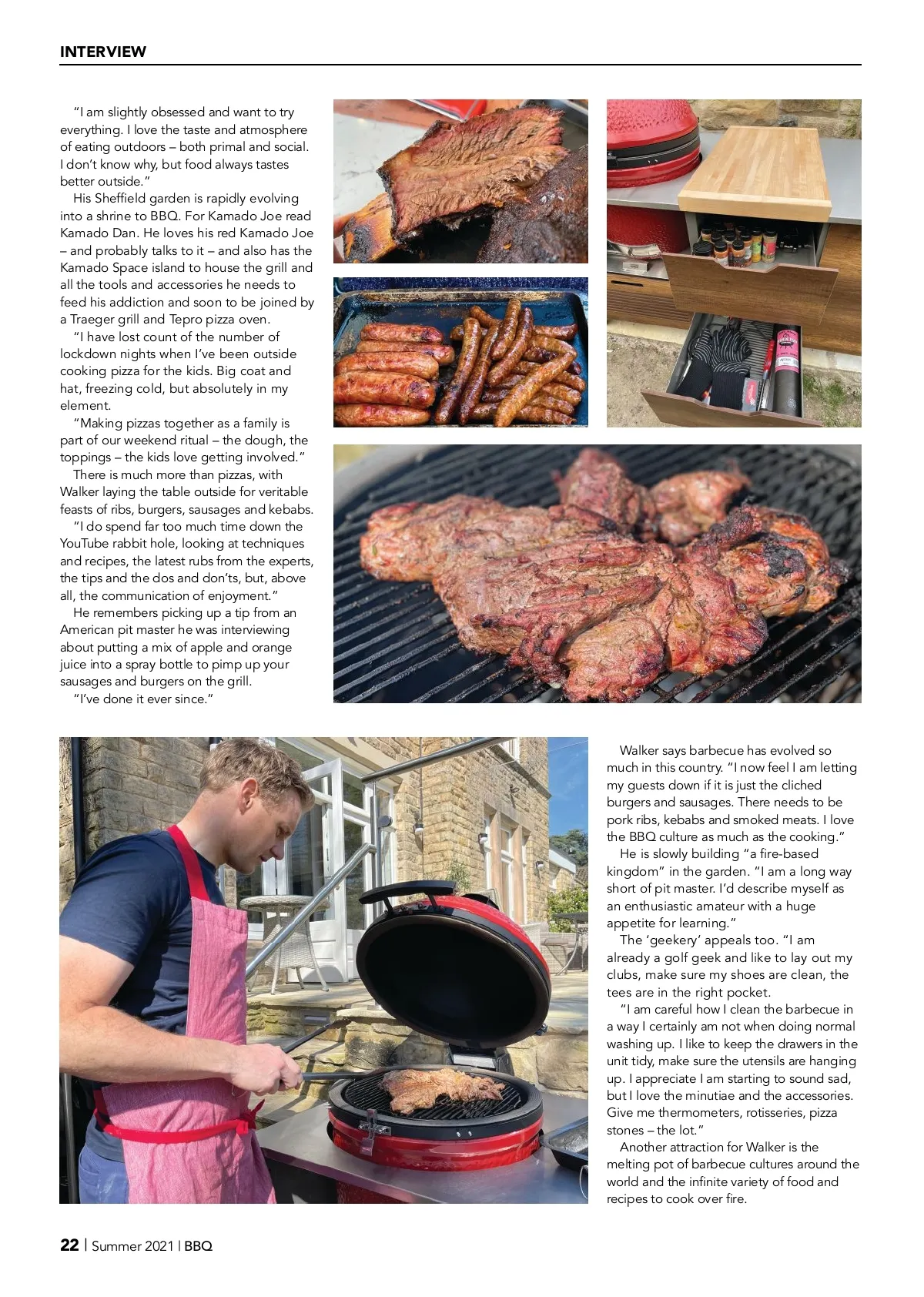 INTERVIEW

"I am slightly obsessed and want to try everything. I love the taste and atmosphere of eating outdoors – both primal and social. I don't know why, but food always tastes better outside."

His Sheffield garden is rapidly evolving into a shrine to BBQ. For Kamado Joe read Kamado Dan. He loves his red Kamado Joe – and probably talks to it – and also has the Kamado Space island to house the grill and all the tools and accessories he needs to feed his addiction and soon to be joined by a Traeger grill and Tepro pizza oven.

"I have lost count of the number of lockdown nights when I've been outside cooking pizza for the kids. Big coat and hat, freezing cold, but absolutely in my element.

"Making pizzas together as a family is part of our weekend ritual – the dough, the toppings – the kids love getting involved."

There is much more than pizzas, with Walker laying the table outside for veritable feasts of ribs, burgers, sausages and kebabs.

"I do spend far too much time down the YouTube rabbit hole, looking at techniques and recipes, the latest rubs from the experts, the tips and the dos and don'ts, but, above all, the communication of enjoyment."

He remembers picking up a tip from an American pit master he was interviewing about putting a mix of apple and orange juice into a spray bottle to pimp up your sausages and burgers on the grill.

"I've done it ever since."

Walker says barbecue has evolved so much in this country. "I now feel I am letting my guests down if it is just the cliched burgers and sausages. There needs to be pork ribs, kebabs and smoked meats. I love the BBQ culture as much as the cooking."

He is slowly building "a fire-based kingdom" in the garden. "I am a long way short of pit master. I'd describe myself as an enthusiastic amateur with a huge appetite for learning."

The 'geekery' appeals too. "I am already a golf geek and like to lay out my clubs, make sure my shoes are clean, the tees are in the right pocket.

"I am careful how I clean the barbecue in a way I certainly am not when doing normal washing up. I like to keep the drawers in the unit tidy, make sure the utensils are hanging up. I appreciate I am starting to sound sad, but I love the minutiae and the accessories. Give me thermometers, rotisseries, pizza stones – the lot."

Another attraction for Walker is the melting pot of barbecue cultures around the world and the infinite variety of food and recipes to cook over fire.

22 | Summer 2021 | BBQ